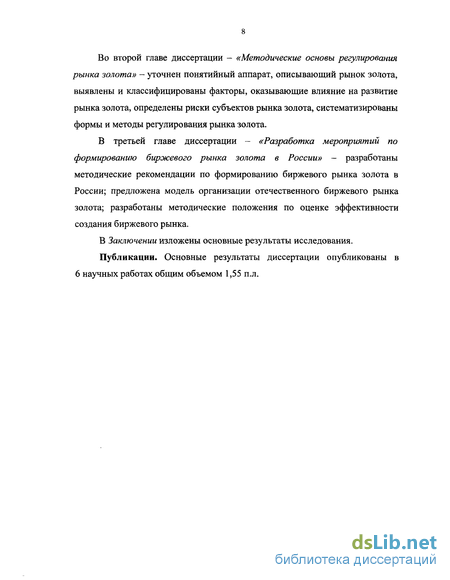 8

Во второй главе диссертации – «Методические основы регулирования рынка золота» – уточнен понятийный аппарат, описывающий рынок золота, выявлены и классифицированы факторы, оказывающие влияние на развитие рынка золота, определены риски субъектов рынка золота, систематизированы формы и методы регулирования рынка золота.

В третьей главе диссертации – «Разработка мероприятий по формированию биржевого рынка золота в России» – разработаны методические рекомендации по формированию биржевого рынка золота в России; предложена модель организации отечественного биржевого рынка золота; разработаны методические положения по оценке эффективности создания биржевого рынка.

В Заключении изложены основные результаты исследования.

Публикации. Основные результаты диссертации опубликованы в 6 научных работах общим объемом 1,55 п.л.

dsLib.net
библиотека диссертаций